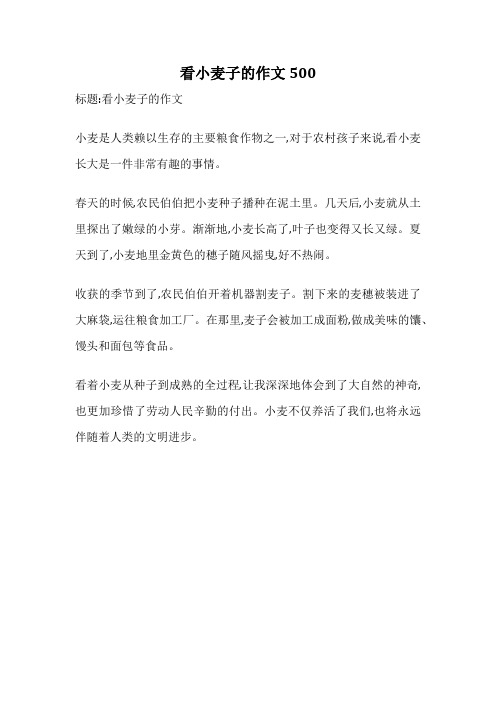 看小麦子的作文 500

标题:看小麦子的作文

小麦是人类赖以生存的主要粮食作物之一,对于农村孩子来说,看小麦长大是一件非常有趣的事情。

春天的时候,农民伯伯把小麦种子播种在泥土里。几天后,小麦就从土里探出了嫩绿的小芽。渐渐地,小麦长高了,叶子也变得又长又绿。夏天到了,小麦地里金黄色的穗子随风摇曳,好不热闹。

收获的季节到了,农民伯伯开着机器割麦子。割下来的麦穗被装进了大麻袋,运往粮食加工厂。在那里,麦子会被加工成面粉,做成美味的馕、馒头和面包等食品。

看着小麦从种子到成熟的全过程,让我深深地体会到了大自然的神奇,也更加珍惜了劳动人民辛勤的付出。小麦不仅养活了我们,也将永远伴随着人类的文明进步。